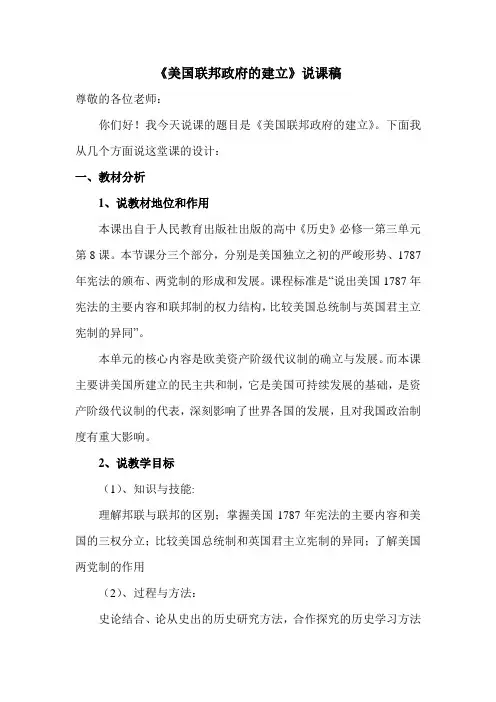 《美国联邦政府的建立》说课稿

尊敬的各位老师：

你们好！我今天说课的题目是《美国联邦政府的建立》。下面我从几个方面说这堂课的设计：

一、教材分析

1、说教材地位和作用

本课出自于人民教育出版社出版的高中《历史》必修一第三单元第8课。本节课分三个部分，分别是美国独立之初的严峻形势、1787年宪法的颁布、两党制的形成和发展。课程标准是“说出美国1787年宪法的主要内容和联邦制的权力结构，比较美国总统制与英国君主立宪制的异同”。

本单元的核心内容是欧美资产阶级代议制的确立与发展。而本课主要讲美国所建立的民主共和制，它是美国可持续发展的基础，是资产阶级代议制的代表，深刻影响了世界各国的发展，且对我国政治制度有重大影响。

2、说教学目标

（1）、知识与技能:

理解邦联与联邦的区别；掌握美国1787年宪法的主要内容和美国的三权分立；比较美国总统制和英国君主立宪制的异同；了解美国两党制的作用

（2）、过程与方法：

史论结合、论从史出的历史研究方法，合作探究的历史学习方法